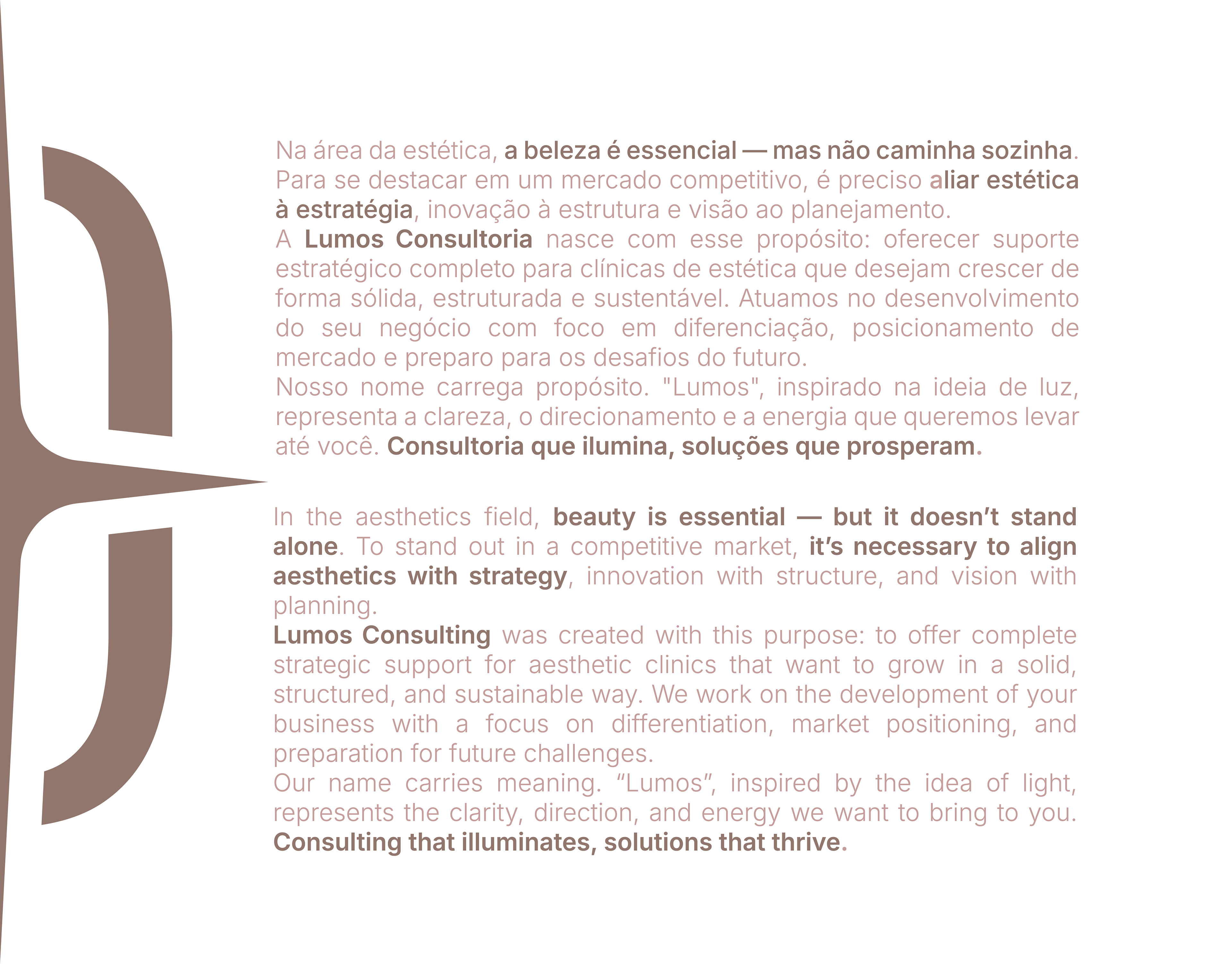 Na área da estética, a beleza é essencial — mas não caminha sozinha. Para se destacar em um mercado competitivo, é preciso aliar estética à estratégia, inovação à estrutura e visão ao planejamento.

A Lumos Consultoria nasce com esse propósito: oferecer suporte estratégico completo para clínicas de estética que desejam crescer de forma sólida, estruturada e sustentável. Atuamos no desenvolvimento do seu negócio com foco em diferenciação, posicionamento de mercado e preparo para os desafios do futuro.

Nosso nome carrega propósito. "Lumos", inspirado na ideia de luz, representa a clareza, o direcionamento e a energia que queremos levar até você. Consultoria que ilumina, soluções que prosperam.

In the aesthetics field, beauty is essential — but it doesn't stand alone. To stand out in a competitive market, it's necessary to align aesthetics with strategy, innovation with structure, and vision with planning.

Lumos Consulting was created with this purpose: to offer complete strategic support for aesthetic clinics that want to grow in a solid, structured, and sustainable way. We work on the development of your business with a focus on differentiation, market positioning, and preparation for future challenges.

Our name carries meaning. "Lumos", inspired by the idea of light, represents the clarity, direction, and energy we want to bring to you. Consulting that illuminates, solutions that thrive.